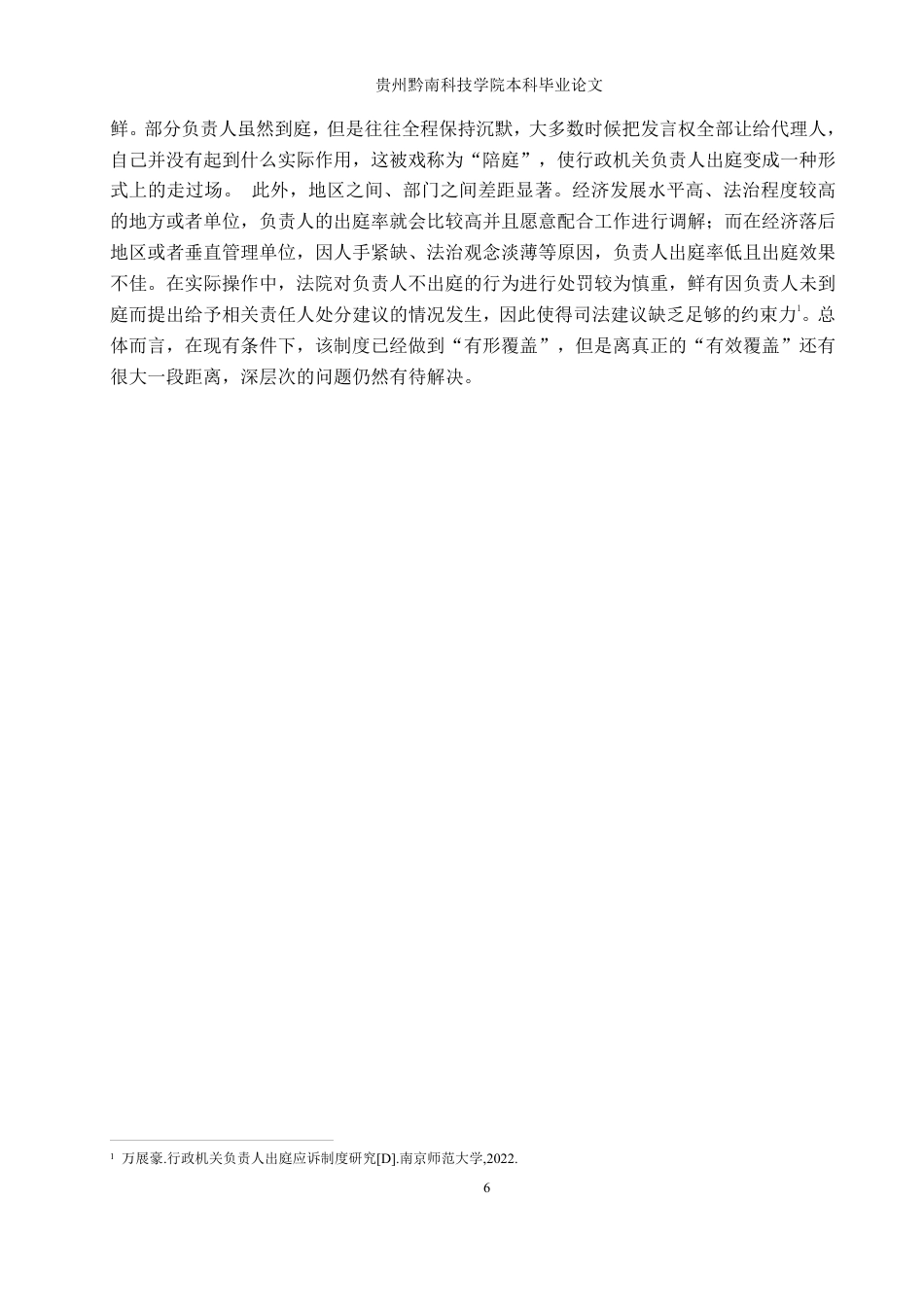 贵州黔南科技学院本科毕业论文

鲜。部分负责人虽然到庭，但是往往全程保持沉默，大多数时候把发言权全部让给代理人，自己并没有起到什么实际作用，这被戏称为“陪庭”，使行政机关负责人出庭变成一种形式上的走过场。 此外，地区之间、部门之间差距显著。经济发展水平高、法治程度较高的地方或者单位，负责人的出庭率就会比较高并且愿意配合工作进行调解；而在经济落后地区或者垂直管理单位，因人手紧缺、法治观念淡薄等原因，负责人出庭率低且出庭效果不佳。在实际操作中，法院对负责人不出庭的行为进行处罚较为慎重，鲜有因负责人未到庭而提出给予相关责任人处分建议的情况发生，因此使得司法建议缺乏足够的约束力$^1$。总体而言，在现有条件下，该制度已经做到“有形覆盖”，但是离真正的“有效覆盖”还有很大一段距离，深层次的问题仍然有待解决。

$^1$ 万展豪.行政机关负责人出庭应诉制度研究[D].南京师范大学,2022.

6